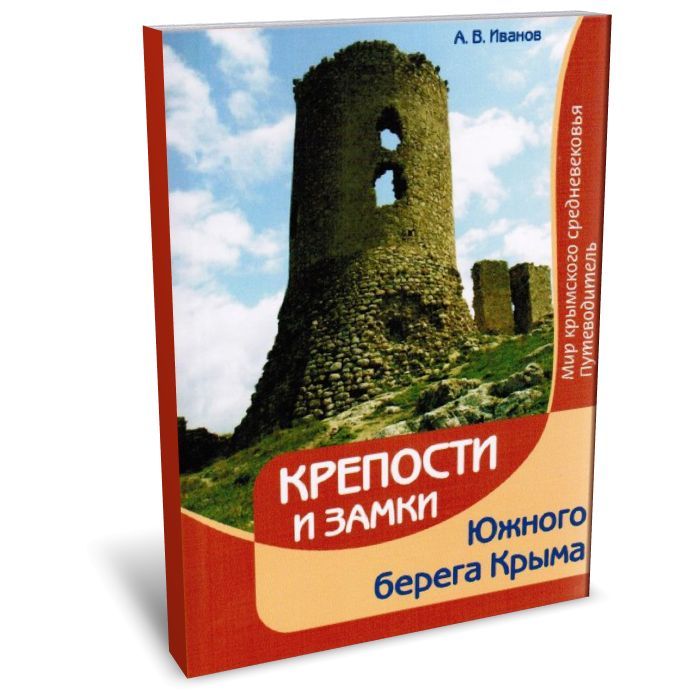 А. В. Иванов

Мир крымского средневековья
Путеводитель

КРЕПОСТИ И ЗАМКИ

Южного берега Крыма